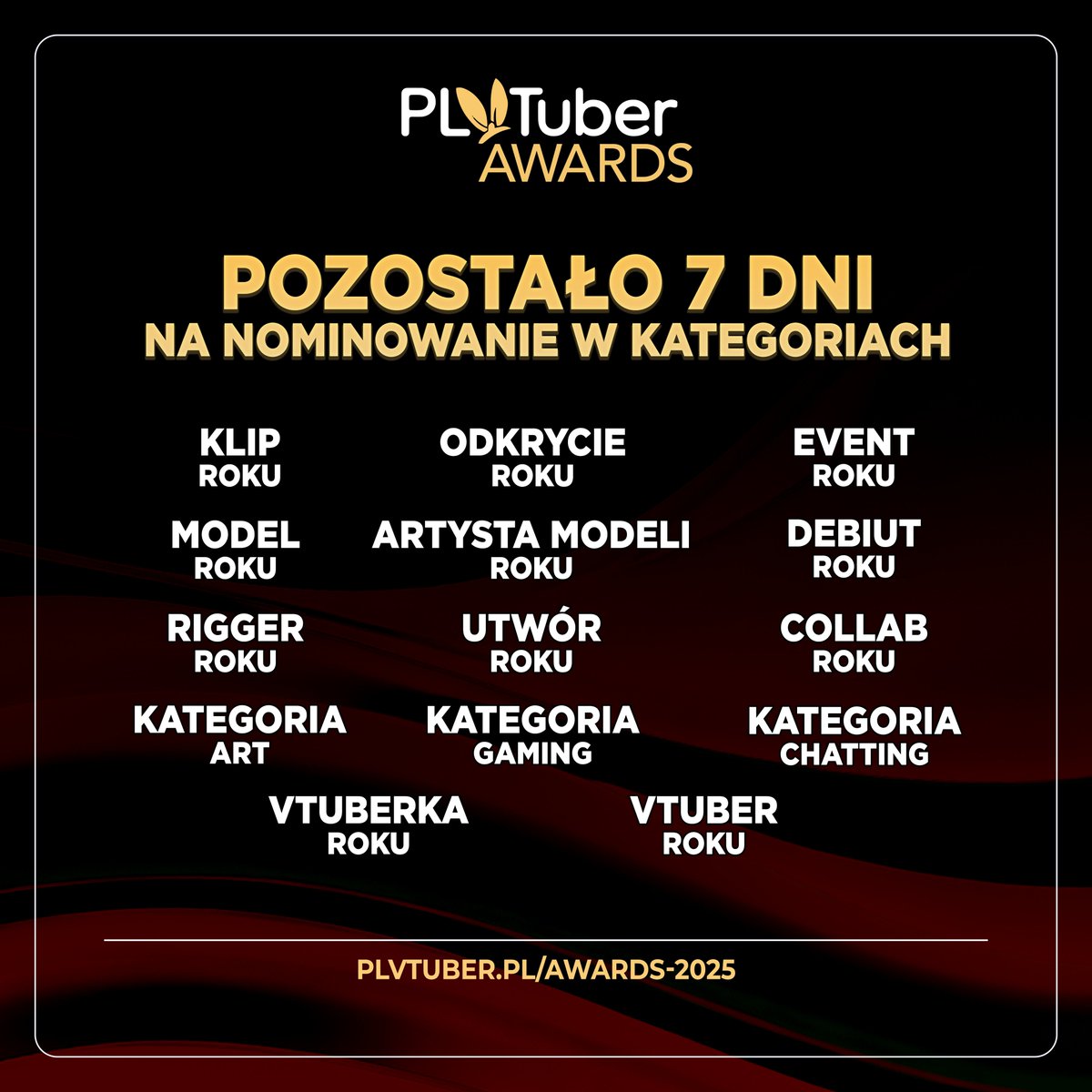 PLVTuber AWARDS

POZOSTAŁO 7 DNI
NA NOMINOWANIE W KATEGORIACH

KLIP ROKU

ODKRYCIE ROKU

EVENT ROKU

MODEL ROKU

ARTYSTA MODELI ROKU

DEBIUT ROKU

RIGGER ROKU

UTWÓR ROKU

COLLAB ROKU

KATEGORIA ART

KATEGORIA GAMING

KATEGORIA CHATTING

VTUBERKA ROKU

VTUBER ROKU

PLVTUBER.PL/AWARDS-2025